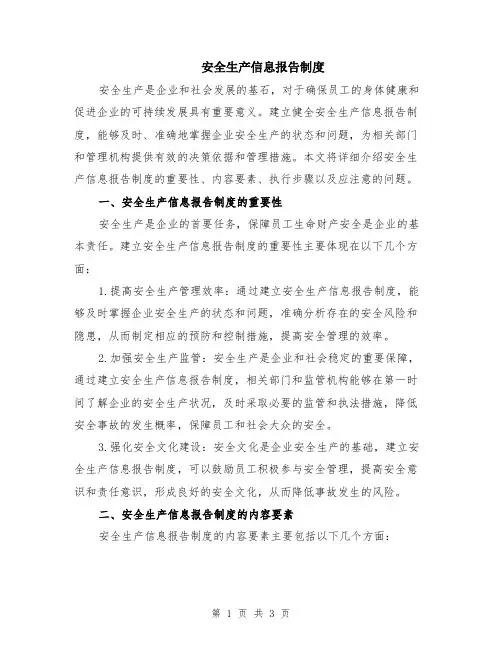 安全生产信息报告制度

安全生产是企业和社会发展的基石，对于确保员工的身体健康和促进企业的可持续发展具有重要意义。建立健全安全生产信息报告制度，能够及时、准确地掌握企业安全生产的状态和问题，为相关部门和管理机构提供有效的决策依据和管理措施。本文将详细介绍安全生产信息报告制度的重要性、内容要素、执行步骤以及应注意的问题。

一、安全生产信息报告制度的重要性

安全生产是企业的首要任务，保障员工生命财产安全是企业的基本责任。建立安全生产信息报告制度的重要性主要体现在以下几个方面：

1.提高安全生产管理效率：通过建立安全生产信息报告制度，能够及时掌握企业安全生产的状态和问题，准确分析存在的安全风险和隐患，从而制定相应的预防和控制措施，提高安全管理的效率。

2.加强安全生产监管：安全生产是企业和社会稳定的重要保障，通过建立安全生产信息报告制度，相关部门和监管机构能够在第一时间了解企业的安全生产状况，及时采取必要的监管和执法措施，降低安全事故的发生概率，保障员工和社会大众的安全。

3.强化安全文化建设：安全文化是企业安全生产的基础，建立安全生产信息报告制度，可以鼓励员工积极参与安全管理，提高安全意识和责任意识，形成良好的安全文化，从而降低事故发生的风险。

二、安全生产信息报告制度的内容要素

安全生产信息报告制度的内容要素主要包括以下几个方面：

第 1 页 共 3 页